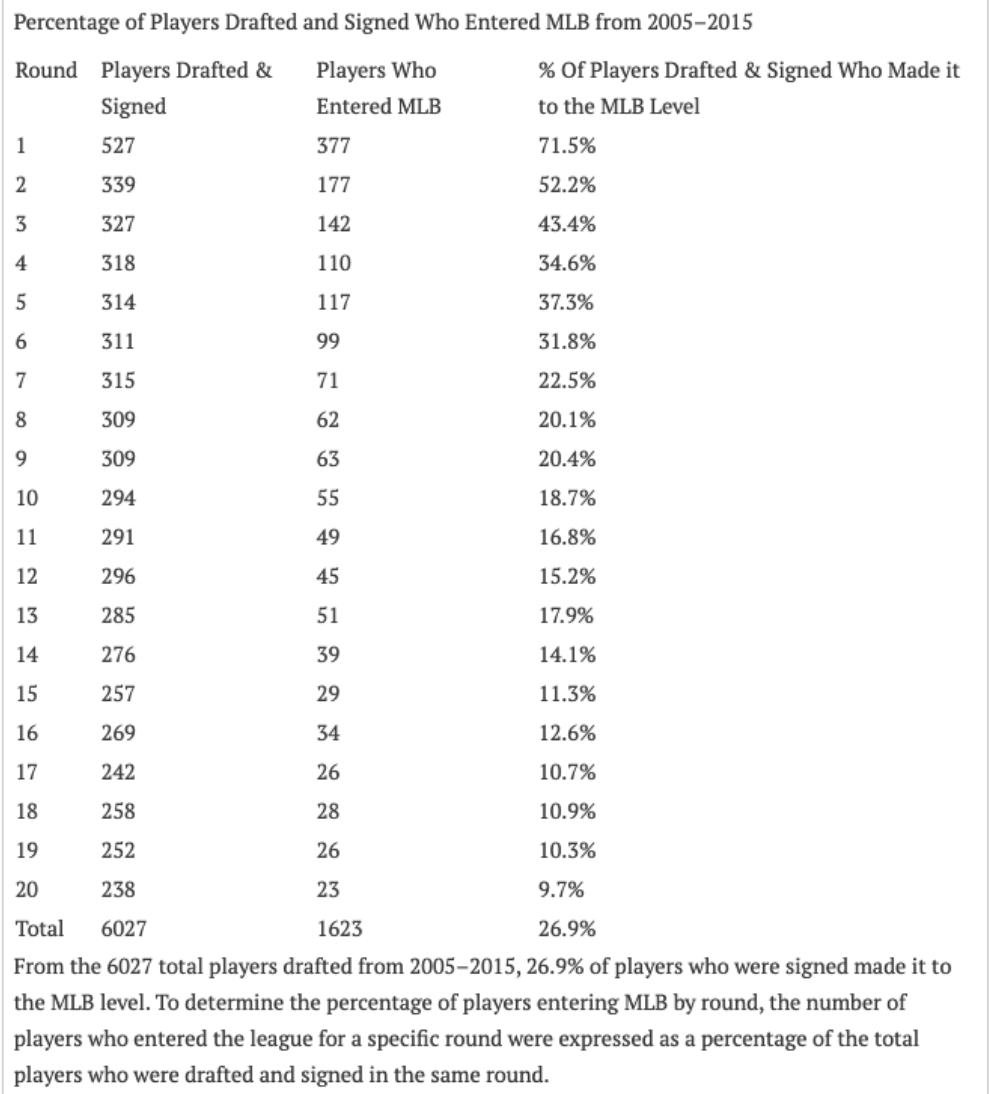 Percentage of Players Drafted and Signed Who Entered MLB from 2005–2015

| Round | Players Drafted & Signed | Players Who Entered MLB | % Of Players Drafted & Signed Who Made it to the MLB Level |
|---|---|---|---|
| 1 | 527 | 377 | 71.5% |
| 2 | 339 | 177 | 52.2% |
| 3 | 327 | 142 | 43.4% |
| 4 | 318 | 110 | 34.6% |
| 5 | 314 | 117 | 37.3% |
| 6 | 311 | 99 | 31.8% |
| 7 | 315 | 71 | 22.5% |
| 8 | 309 | 62 | 20.1% |
| 9 | 309 | 63 | 20.4% |
| 10 | 294 | 55 | 18.7% |
| 11 | 291 | 49 | 16.8% |
| 12 | 296 | 45 | 15.2% |
| 13 | 285 | 51 | 17.9% |
| 14 | 276 | 39 | 14.1% |
| 15 | 257 | 29 | 11.3% |
| 16 | 269 | 34 | 12.6% |
| 17 | 242 | 26 | 10.7% |
| 18 | 258 | 28 | 10.9% |
| 19 | 252 | 26 | 10.3% |
| 20 | 238 | 23 | 9.7% |
| Total | 6027 | 1623 | 26.9% |

From the 6027 total players drafted from 2005–2015, 26.9% of players who were signed made it to the MLB level. To determine the percentage of players entering MLB by round, the number of players who entered the league for a specific round were expressed as a percentage of the total players who were drafted and signed in the same round.